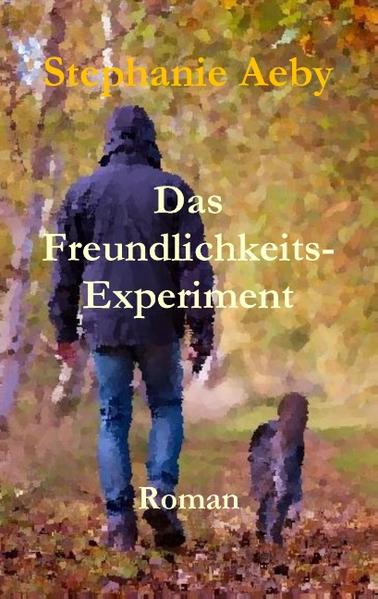 Stephanie Aeby

Das Freundlichkeits-Experiment

Roman